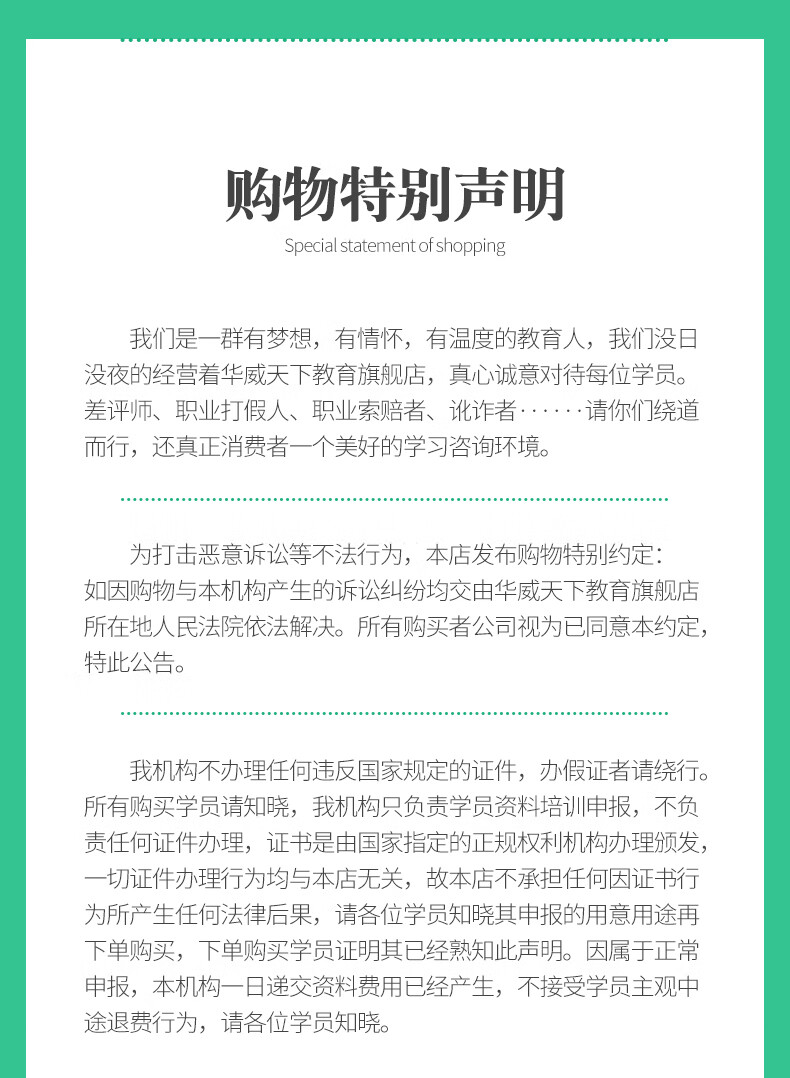 购物特别声明

Special statement of shopping

我们是一群有梦想，有情怀，有温度的教育人，我们没日没夜的经营着华威天下教育旗舰店，真心诚意对待每位学员。差评师、职业打假人、职业索赔者、讹诈者······请你们绕道而行，还真正消费者一个美好的学习咨询环境。

为打击恶意诉讼等不法行为，本店发布购物特别约定：如因购物与本机构产生的诉讼纠纷均交由华威天下教育旗舰店所在地人民法院依法解决。所有购买者公司视为已同意本约定，特此公告。

我机构不办理任何违反国家规定的证件，办假证者请绕行。所有购买学员请知晓，我机构只负责学员资料培训申报，不负责任何证件办理，证书是由国家指定的正规权利机构办理颁发，一切证件办理行为均与本店无关，故本店不承担任何因证书行为所产生任何法律后果，请各位学员知晓其申报的用意用途再下单购买，下单购买学员证明其已经熟知此声明。因属于正常申报，本机构一日递交资料费用已经产生，不接受学员主观中途退费行为，请各位学员知晓。